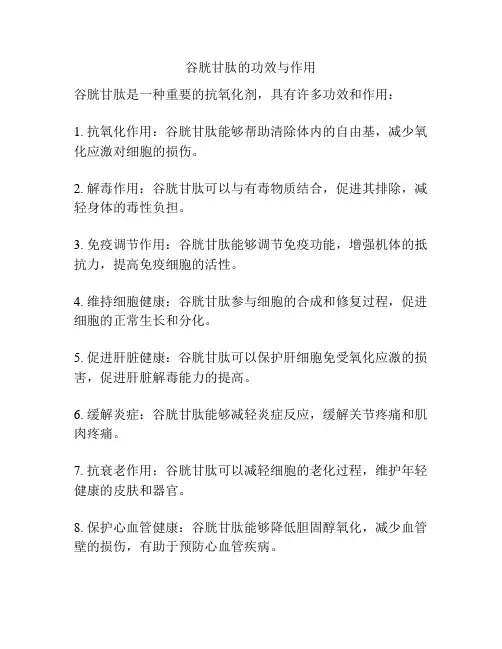 谷胱甘肽的功效与作用

谷胱甘肽是一种重要的抗氧化剂，具有许多功效和作用：

1. 抗氧化作用：谷胱甘肽能够帮助清除体内的自由基，减少氧化应激对细胞的损伤。

2. 解毒作用：谷胱甘肽可以与有毒物质结合，促进其排除，减轻身体的毒性负担。

3. 免疫调节作用：谷胱甘肽能够调节免疫功能，增强机体的抵抗力，提高免疫细胞的活性。

4. 维持细胞健康：谷胱甘肽参与细胞的合成和修复过程，促进细胞的正常生长和分化。

5. 促进肝脏健康：谷胱甘肽可以保护肝细胞免受氧化应激的损害，促进肝脏解毒能力的提高。

6. 缓解炎症：谷胱甘肽能够减轻炎症反应，缓解关节疼痛和肌肉疼痛。

7. 抗衰老作用：谷胱甘肽可以减轻细胞的老化过程，维护年轻健康的皮肤和器官。

8. 保护心血管健康：谷胱甘肽能够降低胆固醇氧化，减少血管壁的损伤，有助于预防心血管疾病。